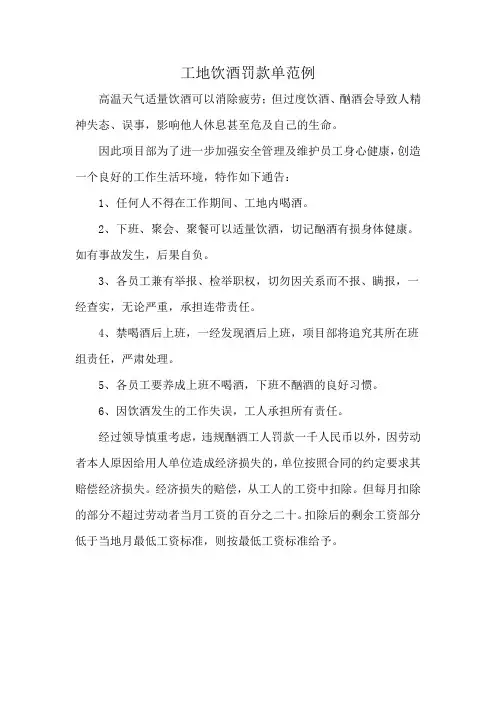 工地饮酒罚款单范例

高温天气适量饮酒可以消除疲劳；但过度饮酒、酗酒会导致人精神失态、误事，影响他人休息甚至危及自己的生命。

因此项目部为了进一步加强安全管理及维护员工身心健康，创造一个良好的工作生活环境，特作如下通告：

1、任何人不得在工作期间、工地内喝酒。

2、下班、聚会、聚餐可以适量饮酒，切记酗酒有损身体健康。如有事故发生，后果自负。

3、各员工兼有举报、检举职权，切勿因关系而不报、瞒报，一经查实，无论严重，承担连带责任。

4、禁喝酒后上班，一经发现酒后上班，项目部将追究其所在班组责任，严肃处理。

5、各员工要养成上班不喝酒，下班不酗酒的良好习惯。

6、因饮酒发生的工作失误，工人承担所有责任。

经过领导慎重考虑，违规酗酒工人罚款一千人民币以外，因劳动者本人原因给用人单位造成经济损失的，单位按照合同的约定要求其赔偿经济损失。经济损失的赔偿，从工人的工资中扣除。但每月扣除的部分不超过劳动者当月工资的百分之二十。扣除后的剩余工资部分低于当地月最低工资标准，则按最低工资标准给予。